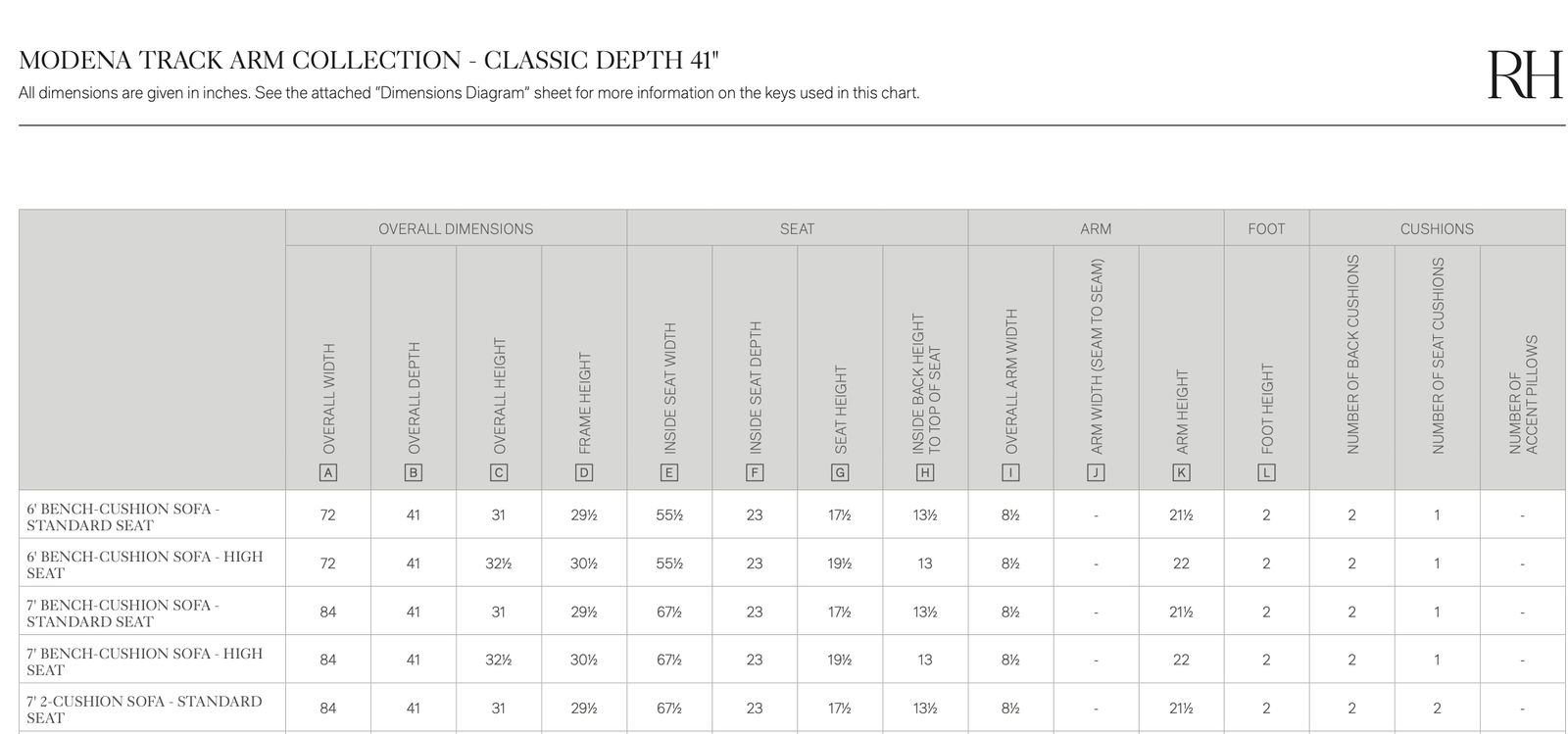 MODENA TRACK ARM COLLECTION - CLASSIC DEPTH 41"

All dimensions are given in inches. See the attached "Dimensions Diagram" sheet for more information on the keys used in this chart.

RH

| | OVERALL DIMENSIONS | | | | SEAT | | | | ARM | | | FOOT | CUSHIONS | | |
|---|---|---|---|---|---|---|---|---|---|---|---|---|---|---|---|
| | OVERALL WIDTH A | OVERALL DEPTH B | OVERALL HEIGHT C | FRAME HEIGHT D | INSIDE SEAT WIDTH E | INSIDE SEAT DEPTH F | SEAT HEIGHT G | INSIDE BACK HEIGHT TO TOP OF SEAT H | OVERALL ARM WIDTH I | ARM WIDTH (SEAM TO SEAM) J | ARM HEIGHT K | FOOT HEIGHT L | NUMBER OF BACK CUSHIONS | NUMBER OF SEAT CUSHIONS | NUMBER OF ACCENT PILLOWS |
| 6' BENCH-CUSHION SOFA - STANDARD SEAT | 72 | 41 | 31 | 29½ | 55½ | 23 | 17½ | 13½ | 8½ | - | 21½ | 2 | 2 | 1 | - |
| 6' BENCH-CUSHION SOFA - HIGH SEAT | 72 | 41 | 32½ | 30½ | 55½ | 23 | 19½ | 13 | 8½ | - | 22 | 2 | 2 | 1 | - |
| 7' BENCH-CUSHION SOFA - STANDARD SEAT | 84 | 41 | 31 | 29½ | 67½ | 23 | 17½ | 13½ | 8½ | - | 21½ | 2 | 2 | 1 | - |
| 7' BENCH-CUSHION SOFA - HIGH SEAT | 84 | 41 | 32½ | 30½ | 67½ | 23 | 19½ | 13 | 8½ | - | 22 | 2 | 2 | 1 | - |
| 7' 2-CUSHION SOFA - STANDARD SEAT | 84 | 41 | 31 | 29½ | 67½ | 23 | 17½ | 13½ | 8½ | - | 21½ | 2 | 2 | 2 | - |